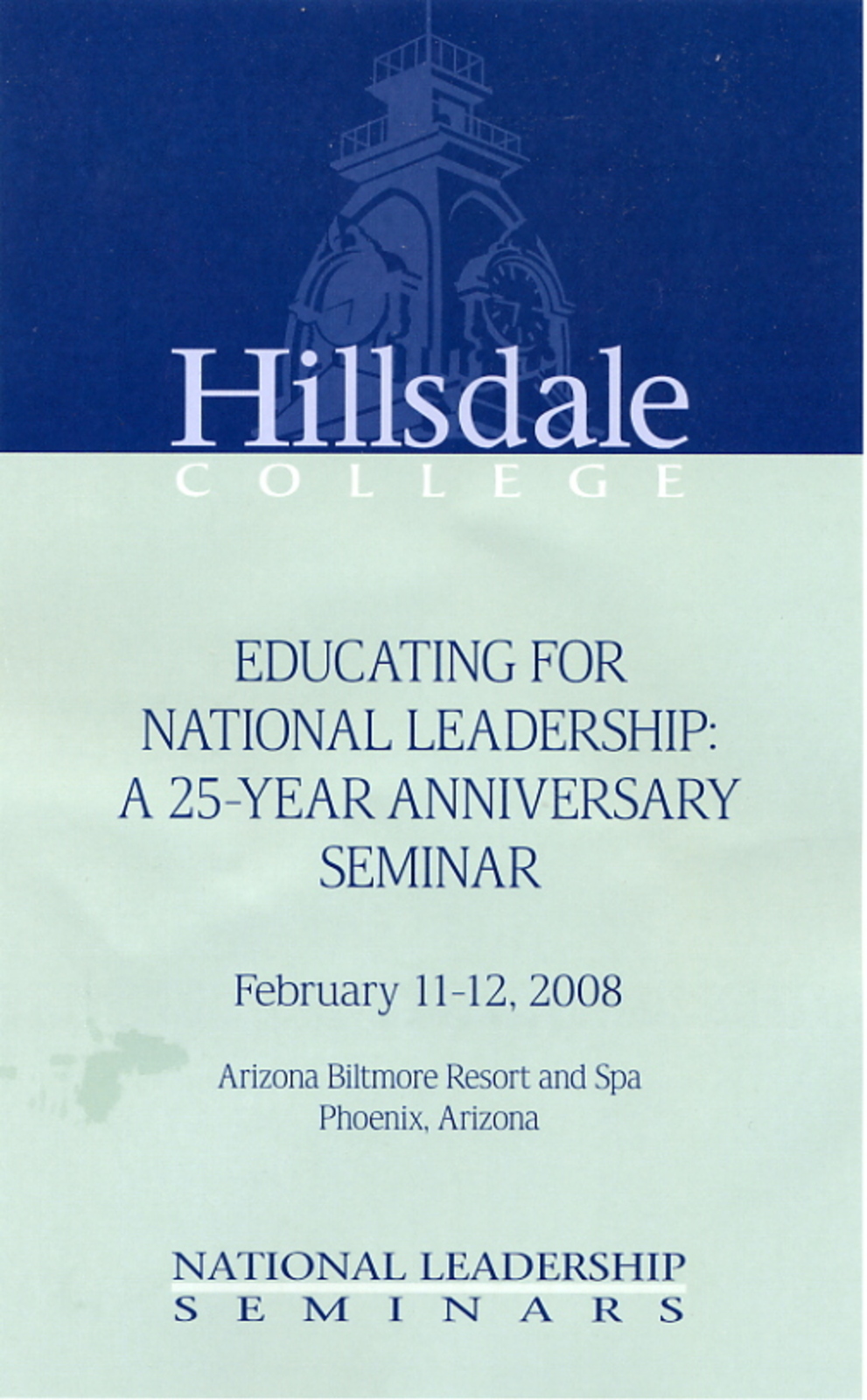 Hillsdale
COLLEGE

EDUCATING FOR NATIONAL LEADERSHIP: A 25-YEAR ANNIVERSARY SEMINAR

February 11-12, 2008

Arizona Biltmore Resort and Spa
Phoenix, Arizona

NATIONAL LEADERSHIP
SEMINARS